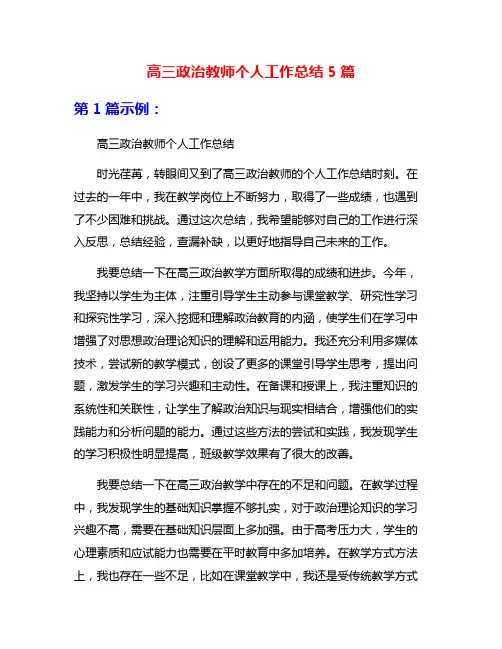 高三政治教师个人工作总结 5 篇

第 1 篇示例：

高三政治教师个人工作总结

时光荏苒，转眼间又到了高三政治教师的个人工作总结时刻。在过去的一年中，我在教学岗位上不断努力，取得了一些成绩，也遇到了不少困难和挑战。通过这次总结，我希望能够对自己的工作进行深入反思，总结经验，查漏补缺，以更好地指导自己未来的工作。

我要总结一下在高三政治教学方面所取得的成绩和进步。今年，我坚持以学生为主体，注重引导学生主动参与课堂教学、研究性学习和探究性学习，深入挖掘和理解政治教育的内涵，使学生们在学习中增强了对思想政治理论知识的理解和运用能力。我还充分利用多媒体技术，尝试新的教学模式，创设了更多的课堂引导学生思考，提出问题，激发学生的学习兴趣和主动性。在备课和授课上，我注重知识的系统性和关联性，让学生了解政治知识与现实相结合，增强他们的实践能力和分析问题的能力。通过这些方法的尝试和实践，我发现学生的学习积极性明显提高，班级教学效果有了很大的改善。

我要总结一下在高三政治教学中存在的不足和问题。在教学过程中，我发现学生的基础知识掌握不够扎实，对于政治理论知识的学习兴趣不高，需要在基础知识层面上多加强。由于高考压力大，学生的心理素质和应试能力也需要在平时教育中多加培养。在教学方式方法上，我也存在一些不足，比如在课堂教学中，我还是受传统教学方式